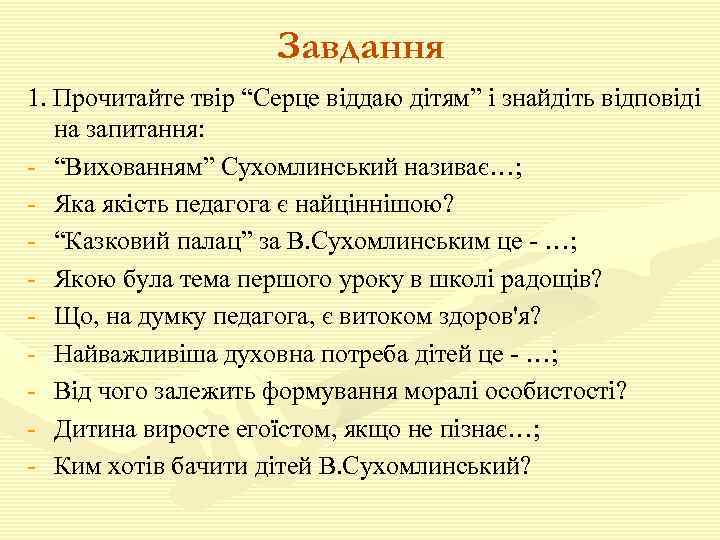 Завдання

1. Прочитайте твір “Серце віддаю дітям” і знайдіть відповіді на запитання:
- “Вихованням” Сухомлинський називає…;
- Яка якість педагога є найціннішою?
- “Казковий палац” за В.Сухомлинським це - …;
- Якою була тема першого уроку в школі радощів?
- Що, на думку педагога, є витоком здоров'я?
- Найважливіша духовна потреба дітей це - …;
- Від чого залежить формування моралі особистості?
- Дитина виросте егоїстом, якщо не пізнає…;
- Ким хотів бачити дітей В.Сухомлинський?